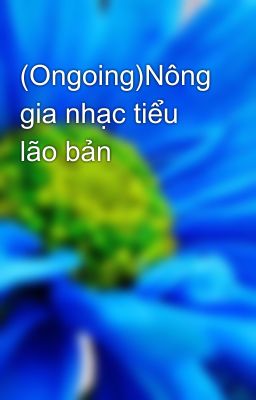 (Ongoing)Nông gia nhạc tiểu lão bản